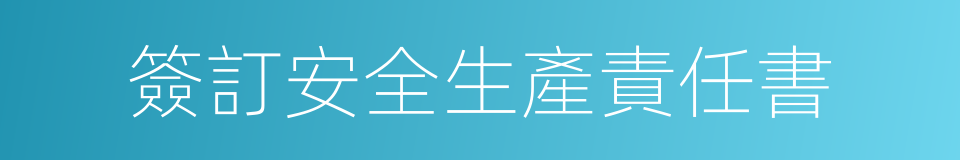 簽訂安全生產責任書